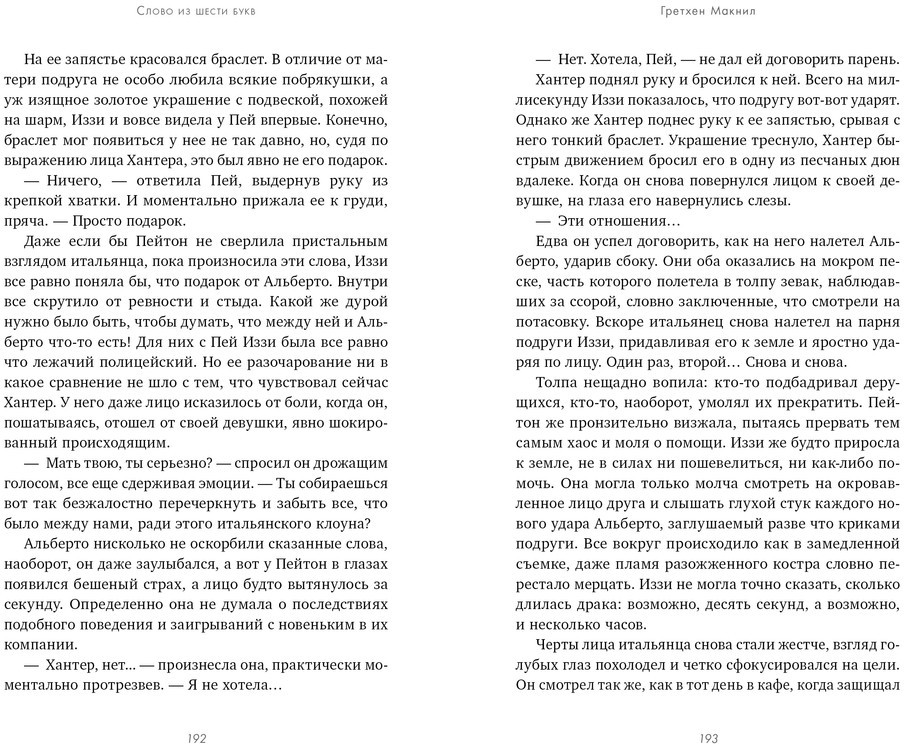 Слово из шести букв

На ее запястье красовался браслет. В отличие от матери подруга не особо любила всякие побрякушки, а уж изящное золотое украшение с подвеской, похожей на шарм, Иззи и вовсе видела у Пей впервые. Конечно, браслет мог появиться у нее не так давно, но, судя по выражению лица Хантера, это был явно не его подарок.

— Ничего, — ответила Пей, выдернув руку из крепкой хватки. И моментально прижала ее к груди, пряча. — Просто подарок.

Даже если бы Пейтон не сверлила пристальным взглядом итальянца, пока произносила эти слова, Иззи все равно поняла бы, что подарок от Альберто. Внутри все скрутило от ревности и стыда. Какой же дурой нужно было быть, чтобы думать, что между ней и Альберто что-то есть! Для них с Пей Иззи была все равно что лежачий полицейский. Но ее разочарование ни в какое сравнение не шло с тем, что чувствовал сейчас Хантер. У него даже лицо исказилось от боли, когда он, пошатываясь, отошел от своей девушки, явно шокированный происходящим.

— Мать твою, ты серьезно? — спросил он дрожащим голосом, все еще сдерживая эмоции. — Ты собираешься вот так безжалостно перечеркнуть и забыть все, что было между нами, ради этого итальянского клоуна?

Альберто нисколько не оскорбили сказанные слова, наоборот, он даже заулыбался, а вот у Пейтон в глазах появился бешеный страх, а лицо будто вытянулось за секунду. Определенно она не думала о последствиях подобного поведения и заигрываний с новеньким в их компании.

— Хантер, нет... — произнесла она, практически моментально протрезвев. — Я не хотела…

192

Гретхен Макнил

— Нет. Хотела, Пей, — не дал ей договорить парень.

Хантер поднял руку и бросился к ней. Всего на миллисекунду Иззи показалось, что подругу вот-вот ударят. Однако же Хантер поднес руку к ее запястью, срывая с него тонкий браслет. Украшение треснуло, Хантер быстрым движением бросил его в одну из песчаных дюн вдалеке. Когда он снова повернулся лицом к своей девушке, на глаза его навернулись слезы.

— Эти отношения…

Едва он успел договорить, как на него налетел Альберто, ударив сбоку. Они оба оказались на мокром песке, часть которого полетела в толпу зевак, наблюдавших за ссорой, словно заключенные, что смотрели на потасовку. Вскоре итальянец снова налетел на парня подруги Иззи, придавливая его к земле и яростно ударяя по лицу. Один раз, второй… Снова и снова.

Толпа нещадно вопила: кто-то подбадривал дерущихся, кто-то, наоборот, умолял их прекратить. Пейтон же пронзительно визжала, пытаясь прервать тем самым хаос и моля о помощи. Иззи же будто приросла к земле, не в силах ни пошевелиться, ни как-либо помочь. Она могла только молча смотреть на окровавленное лицо друга и слышать глухой стук каждого нового удара Альберто, заглушаемый разве что криками подруги. Все вокруг происходило как в замедленной съемке, даже пламя разожженного костра словно перестало мерцать. Иззи не могла точно сказать, сколько длилась драка: возможно, десять секунд, а возможно, и несколько часов.

Черты лица итальянца снова стали жестче, взгляд голубых глаз похолодел и четко сфокусировался на цели. Он смотрел так же, как в тот день в кафе, когда защищал

193